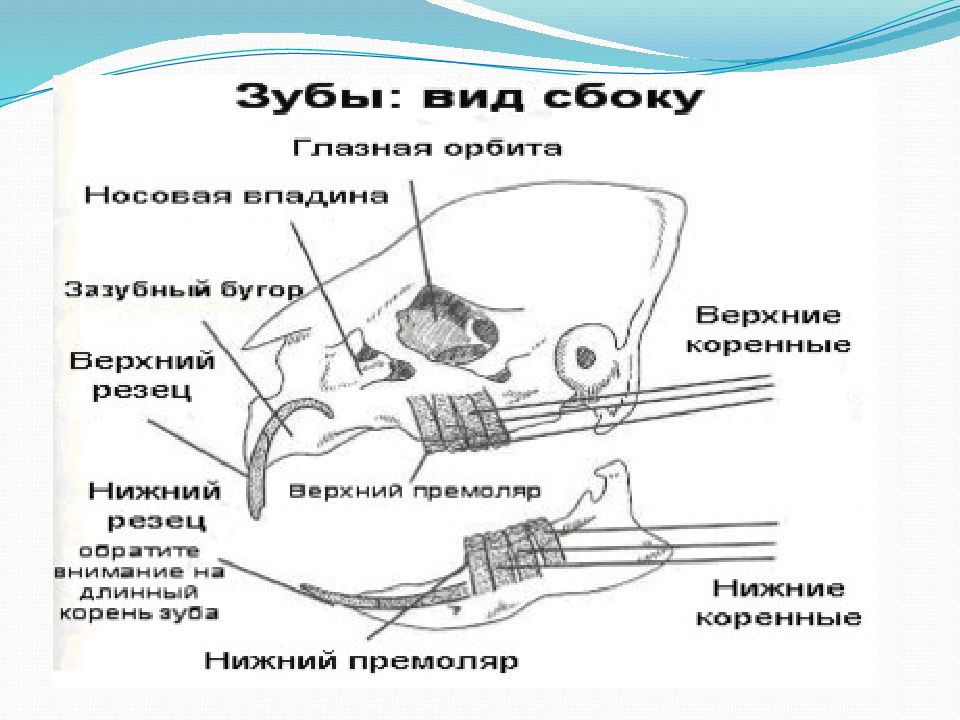 Зубы: вид сбоку

Глазная орбита

Носовая впадина

Зазубный бугор

Верхний резец

Верхние коренные

Верхний премоляр

Нижний резец

обратите внимание на длинный корень зуба

Нижние коренные

Нижний премоляр